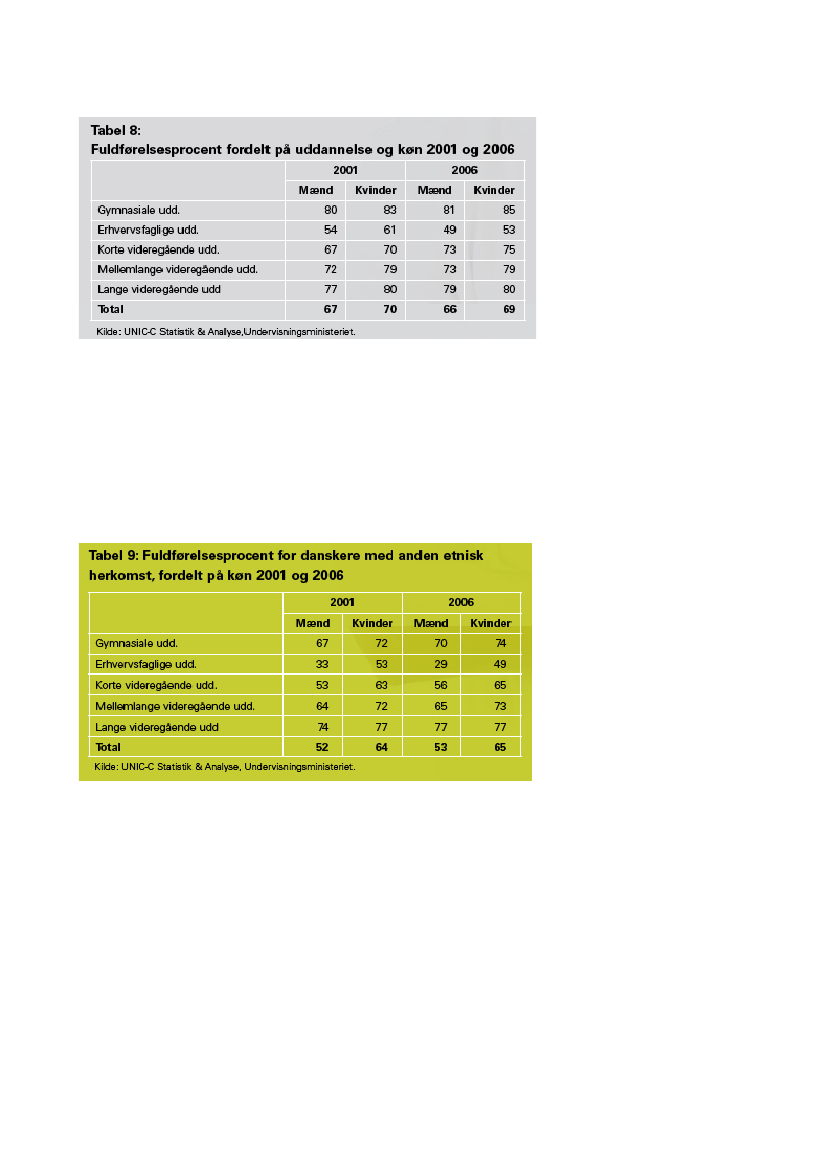 Tabel 8:
Fuldførelsesprocent fordelt på uddannelse og køn 2001 og 2006

| | 2001 | | 2006 | |
|---|---|---|---|---|
| | Mænd | Kvinder | Mænd | Kvinder |
| Gymnasiale udd. | 80 | 83 | 81 | 85 |
| Erhvervsfaglige udd. | 54 | 61 | 49 | 53 |
| Korte videregående udd. | 67 | 70 | 73 | 75 |
| Mellemlange videregående udd. | 72 | 79 | 73 | 79 |
| Lange videregående udd | 77 | 80 | 79 | 80 |
| Total | 67 | 70 | 66 | 69 |

Kilde: UNIC-C Statistik & Analyse,Undervisningsministeriet.

Tabel 9: Fuldførelsesprocent for danskere med anden etnisk herkomst, fordelt på køn 2001 og 2006

| | 2001 | | 2006 | |
|---|---|---|---|---|
| | Mænd | Kvinder | Mænd | Kvinder |
| Gymnasiale udd. | 67 | 72 | 70 | 74 |
| Erhvervsfaglige udd. | 33 | 53 | 29 | 49 |
| Korte videregående udd. | 53 | 63 | 56 | 65 |
| Mellemlange videregående udd. | 64 | 72 | 65 | 73 |
| Lange videregående udd | 74 | 77 | 77 | 77 |
| Total | 52 | 64 | 53 | 65 |

Kilde: UNIC-C Statistik & Analyse, Undervisningsministeriet.